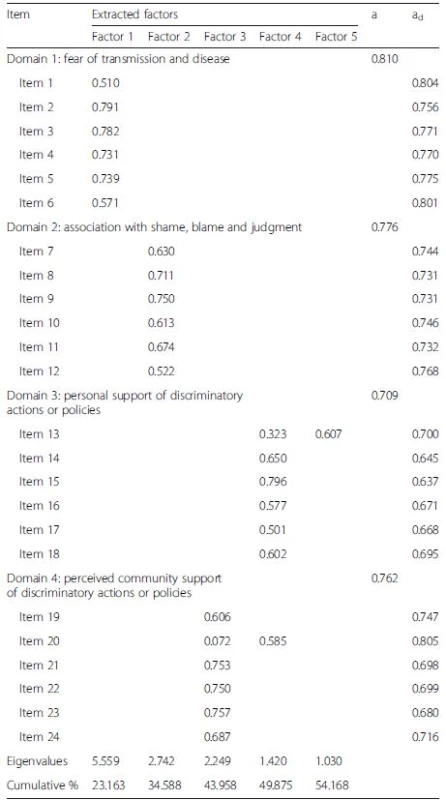 | Item | Extracted factors | | | | | a | $a_d$ |
|---|---|---|---|---|---|---|---|
| | Factor 1 | Factor 2 | Factor 3 | Factor 4 | Factor 5 | | |
| Domain 1: fear of transmission and disease | | | | | | 0.810 | |
| Item 1 | 0.510 | | | | | | 0.804 |
| Item 2 | 0.791 | | | | | | 0.756 |
| Item 3 | 0.782 | | | | | | 0.771 |
| Item 4 | 0.731 | | | | | | 0.770 |
| Item 5 | 0.739 | | | | | | 0.775 |
| Item 6 | 0.571 | | | | | | 0.801 |
| Domain 2: association with shame, blame and judgment | | | | | | 0.776 | |
| Item 7 | | 0.630 | | | | | 0.744 |
| Item 8 | | 0.711 | | | | | 0.731 |
| Item 9 | | 0.750 | | | | | 0.731 |
| Item 10 | | 0.613 | | | | | 0.746 |
| Item 11 | | 0.674 | | | | | 0.732 |
| Item 12 | | 0.522 | | | | | 0.768 |
| Domain 3: personal support of discriminatory actions or policies | | | | | | 0.709 | |
| Item 13 | | | | 0.323 | 0.607 | | 0.700 |
| Item 14 | | | | 0.650 | | | 0.645 |
| Item 15 | | | | 0.796 | | | 0.637 |
| Item 16 | | | | 0.577 | | | 0.671 |
| Item 17 | | | | 0.501 | | | 0.668 |
| Item 18 | | | | 0.602 | | | 0.695 |
| Domain 4: perceived community support of discriminatory actions or policies | | | | | | 0.762 | |
| Item 19 | | | 0.606 | | | | 0.747 |
| Item 20 | | | 0.072 | 0.585 | | | 0.805 |
| Item 21 | | | 0.753 | | | | 0.698 |
| Item 22 | | | 0.750 | | | | 0.699 |
| Item 23 | | | 0.757 | | | | 0.680 |
| Item 24 | | | 0.687 | | | | 0.716 |
| Eigenvalues | 5.559 | 2.742 | 2.249 | 1.420 | 1.030 | | |
| Cumulative % | 23.163 | 34.588 | 43.958 | 49.875 | 54.168 | | |